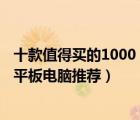 十款值得买的1000
平板电脑推荐）